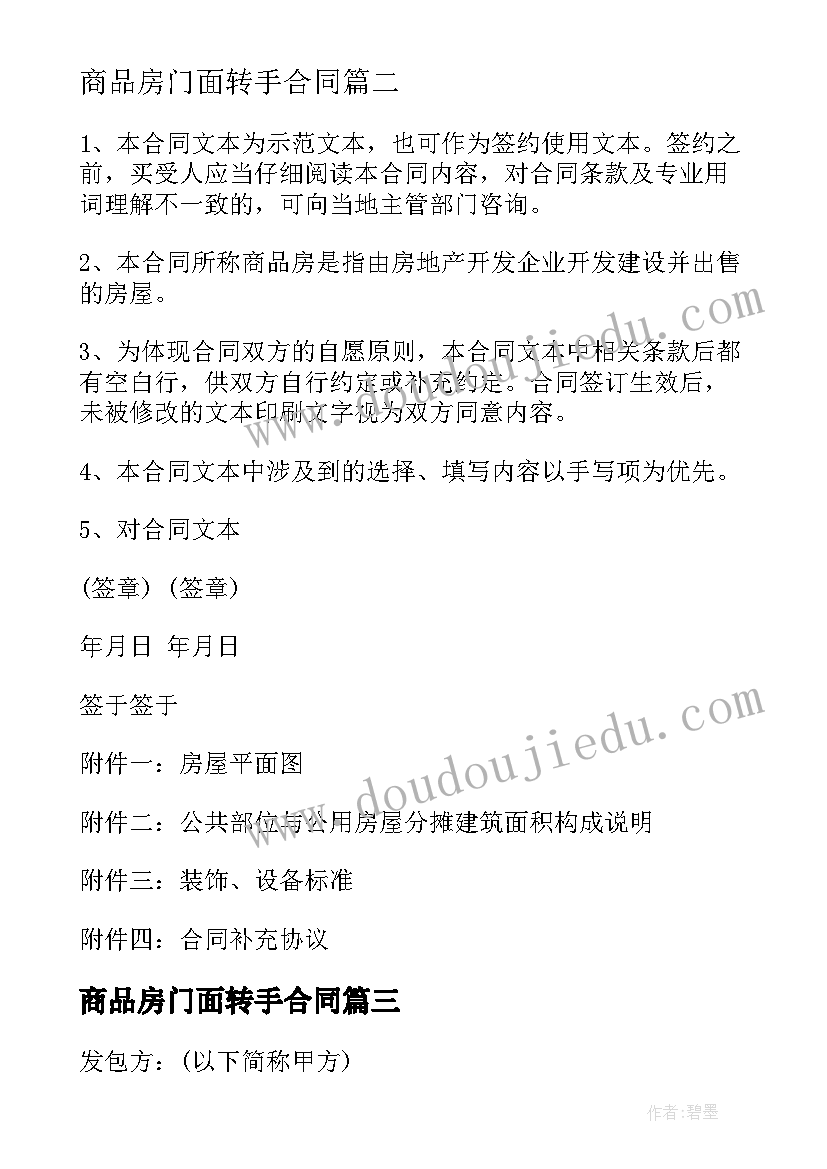 商品房门面转手合同篇二

1、本合同文本为示范文本，也可作为签约使用文本。签约之前，买受人应当仔细阅读本合同内容，对合同条款及专业用词理解不一致的，可向当地主管部门咨询。

2、本合同所称商品房是指由房地产开发企业开发建设并出售的房屋。

3、为体现合同双方的自愿原则，本合同文本中相关条款后都有空白行，供双方自行约定或补充约定。合同签订生效后，未被修改的文本印刷文字视为双方同意内容。

4、本合同文本中涉及到的选择、填写内容以手写项为优先。

5、对合同文本

(签章) (签章)

年月日 年月日

签于签于

附件一：房屋平面图

附件二：公共部位与公用房屋分摊建筑面积构成说明

附件三：装饰、设备标准

附件四：合同补充协议

商品房门面转手合同篇三

发包方：(以下简称甲方)

www.doudoujiedu.com

www.doudoujiedu.com

作者:碧墨